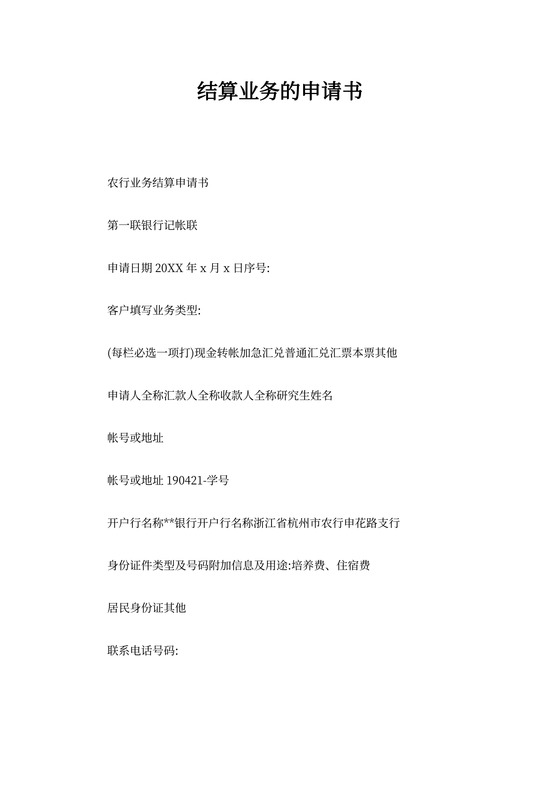 结算业务的申请书

农行业务结算申请书

第一联银行记帐联

申请日期 20XX 年 x 月 x 日序号:

客户填写业务类型:

(每栏必选一项打)现金转帐加急汇兑普通汇兑汇票本票其他

申请人全称汇款人全称收款人全称研究生姓名

帐号或地址

帐号或地址 190421-学号

开户行名称**银行开户行名称浙江省杭州市农行申花路支行

身份证件类型及号码附加信息及用途:培养费、住宿费

居民身份证其他

联系电话号码: